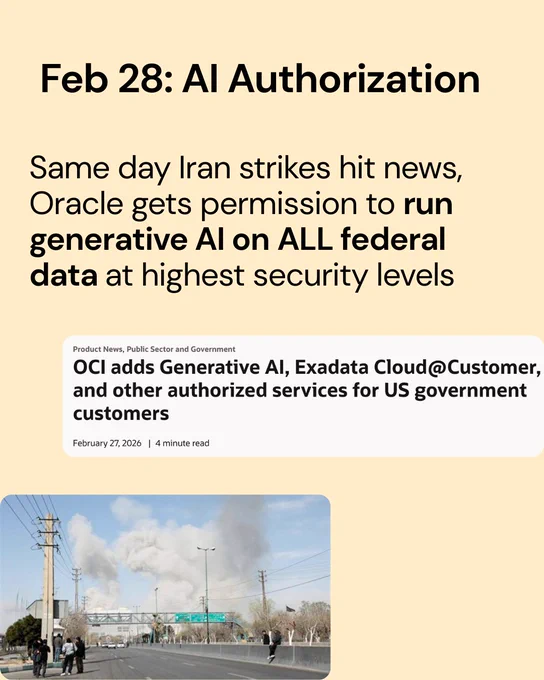 Feb 28: AI Authorization

Same day Iran strikes hit news, Oracle gets permission to run generative AI on ALL federal data at highest security levels

Product News, Public Sector and Government

OCI adds Generative AI, Exadata Cloud@Customer, and other authorized services for US government customers

February 27, 2026 | 4 minute read